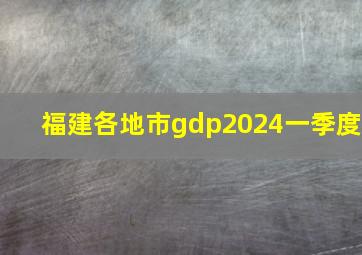 福建各地市gdp2024一季度